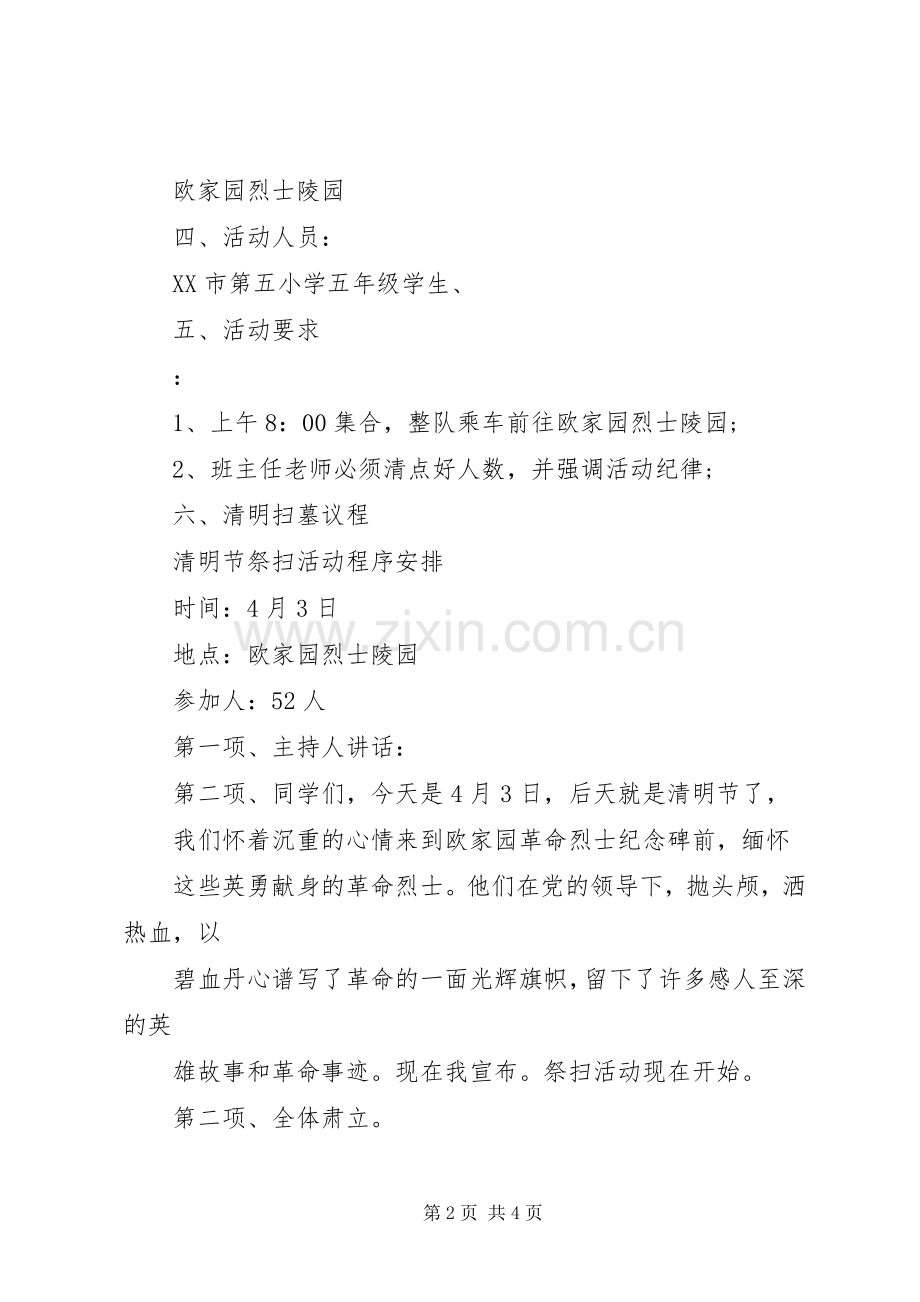 欧家园烈士陵园

四、活动人员：

XX 市第五小学五年级学生、

五、活动要求

：

1、上午 8：00 集合，整队乘车前往欧家园烈士陵园；

2、班主任老师必须清点好人数，并强调活动纪律；

六、清明扫墓议程

清明节祭扫活动程序安排

时间：4 月 3 日

地点：欧家园烈士陵园

参加人：52 人

第一项、主持人讲话：

第二项、同学们，今天是 4 月 3 日，后天就是清明节了，

我们怀着沉重的心情来到欧家园革命烈士纪念碑前，缅怀

这些英勇献身的革命烈士。他们在党的领导下，抛头颅，洒热血，以

碧血丹心谱写了革命的一面光辉旗帜，留下了许多感人至深的英

雄故事和革命事迹。现在我宣布。祭扫活动现在开始。

第二项、全体肃立。

www.zixin.com.cn

第 2 页 共 4 页